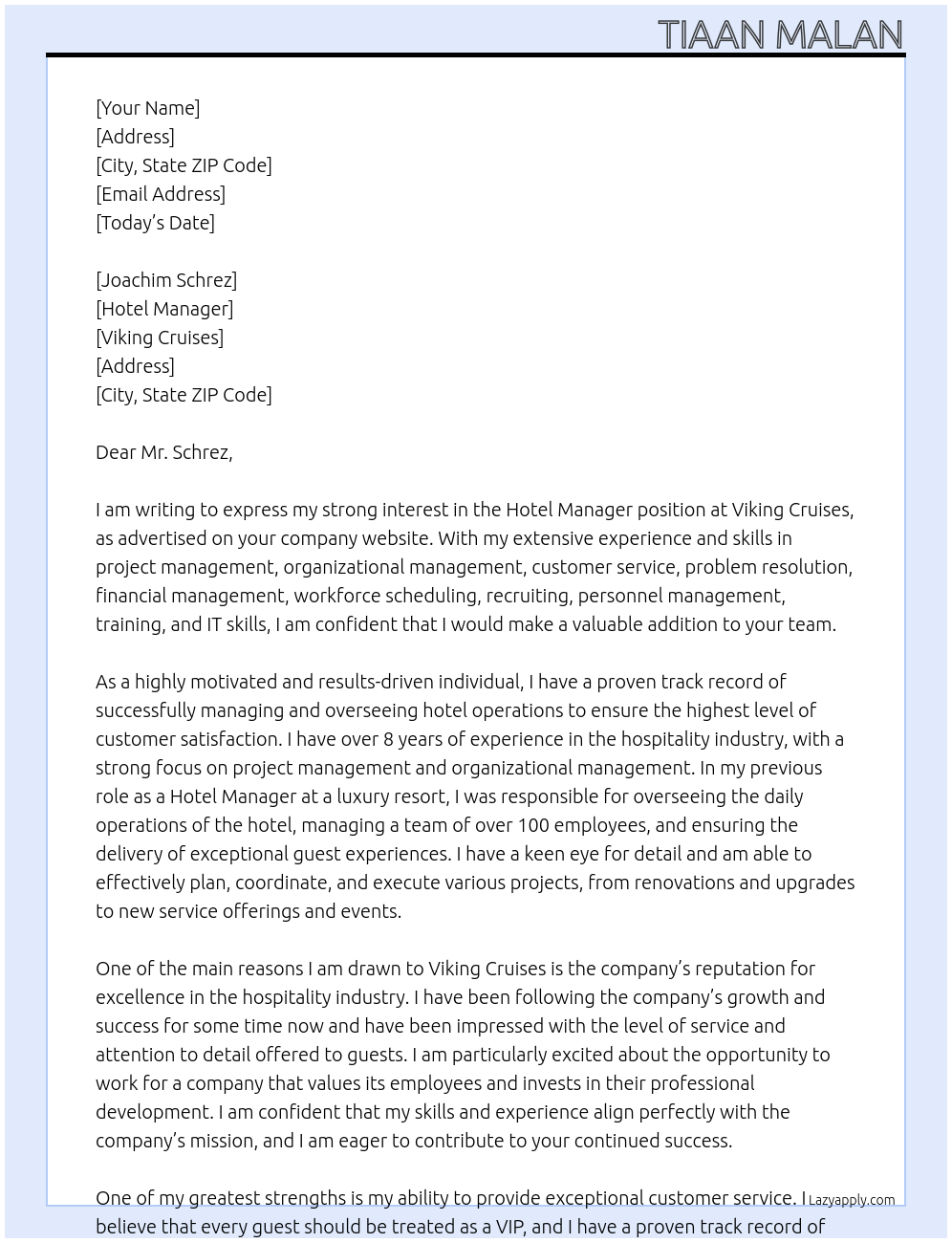 TIAAN MALAN

[Your Name]
[Address]
[City, State ZIP Code]
[Email Address]
[Today's Date]

[Joachim Schrez]
[Hotel Manager]
[Viking Cruises]
[Address]
[City, State ZIP Code]

Dear Mr. Schrez,

I am writing to express my strong interest in the Hotel Manager position at Viking Cruises, as advertised on your company website. With my extensive experience and skills in project management, organizational management, customer service, problem resolution, financial management, workforce scheduling, recruiting, personnel management, training, and IT skills, I am confident that I would make a valuable addition to your team.

As a highly motivated and results-driven individual, I have a proven track record of successfully managing and overseeing hotel operations to ensure the highest level of customer satisfaction. I have over 8 years of experience in the hospitality industry, with a strong focus on project management and organizational management. In my previous role as a Hotel Manager at a luxury resort, I was responsible for overseeing the daily operations of the hotel, managing a team of over 100 employees, and ensuring the delivery of exceptional guest experiences. I have a keen eye for detail and am able to effectively plan, coordinate, and execute various projects, from renovations and upgrades to new service offerings and events.

One of the main reasons I am drawn to Viking Cruises is the company's reputation for excellence in the hospitality industry. I have been following the company's growth and success for some time now and have been impressed with the level of service and attention to detail offered to guests. I am particularly excited about the opportunity to work for a company that values its employees and invests in their professional development. I am confident that my skills and experience align perfectly with the company's mission, and I am eager to contribute to your continued success.

One of my greatest strengths is my ability to provide exceptional customer service. I believe that every guest should be treated as a VIP, and I have a proven track record of

Lazyapply.com